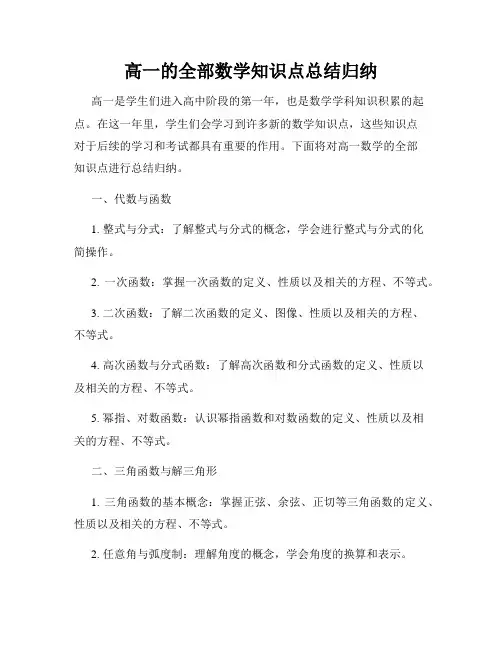 高一的全部数学知识点总结归纳

高一是学生们进入高中阶段的第一年，也是数学学科知识积累的起点。在这一年里，学生们会学习到许多新的数学知识点，这些知识点对于后续的学习和考试都具有重要的作用。下面将对高一数学的全部知识点进行总结归纳。

一、代数与函数

1. 整式与分式：了解整式与分式的概念，学会进行整式与分式的化简操作。

2. 一次函数：掌握一次函数的定义、性质以及相关的方程、不等式。

3. 二次函数：了解二次函数的定义、图像、性质以及相关的方程、不等式。

4. 高次函数与分式函数：了解高次函数和分式函数的定义、性质以及相关的方程、不等式。

5. 幂指、对数函数：认识幂指函数和对数函数的定义、性质以及相关的方程、不等式。

二、三角函数与解三角形

1. 三角函数的基本概念：掌握正弦、余弦、正切等三角函数的定义、性质以及相关的方程、不等式。

2. 任意角与弧度制：理解角度的概念，学会角度的换算和表示。